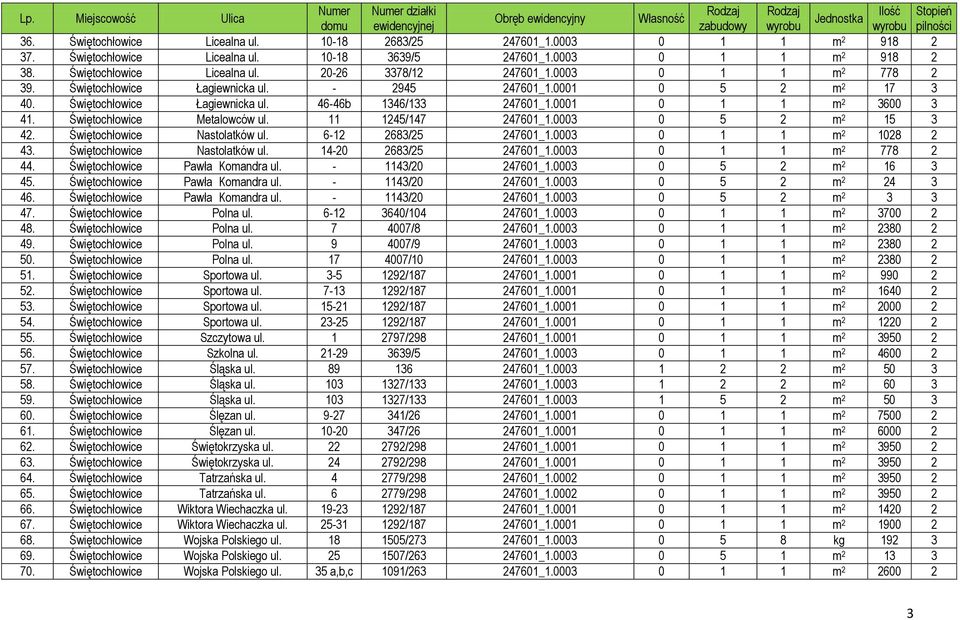 | Lp. | Miejscowość | Ulica | Numer domu | Numer działki ewidencyjnej | Obręb ewidencyjny | Własność | Rodzaj zabudowy | Rodzaj wyrobu | Jednostka | Ilość wyrobu | Stopień pilności |
|---|---|---|---|---|---|---|---|---|---|---|---|
| 36. | Świętochłowice | Licealna ul. | 10-18 | 2683/25 | 247601_1.0003 | 0 | 1 | 1 | $m^2$ | 918 | 2 |
| 37. | Świętochłowice | Licealna ul. | 10-18 | 3639/5 | 247601_1.0003 | 0 | 1 | 1 | $m^2$ | 918 | 2 |
| 38. | Świętochłowice | Licealna ul. | 20-26 | 3378/12 | 247601_1.0003 | 0 | 1 | 1 | $m^2$ | 778 | 2 |
| 39. | Świętochłowice | Łagiewnicka ul. | - | 2945 | 247601_1.0001 | 0 | 5 | 2 | $m^2$ | 17 | 3 |
| 40. | Świętochłowice | Łagiewnicka ul. | 46-46b | 1346/133 | 247601_1.0001 | 0 | 1 | 1 | $m^2$ | 3600 | 3 |
| 41. | Świętochłowice | Metalowców ul. | 11 | 1245/147 | 247601_1.0003 | 0 | 5 | 2 | $m^2$ | 15 | 3 |
| 42. | Świętochłowice | Nastolatków ul. | 6-12 | 2683/25 | 247601_1.0003 | 0 | 1 | 1 | $m^2$ | 1028 | 2 |
| 43. | Świętochłowice | Nastolatków ul. | 14-20 | 2683/25 | 247601_1.0003 | 0 | 1 | 1 | $m^2$ | 778 | 2 |
| 44. | Świętochłowice | Pawła Komandra ul. | - | 1143/20 | 247601_1.0003 | 0 | 5 | 2 | $m^2$ | 16 | 3 |
| 45. | Świętochłowice | Pawła Komandra ul. | - | 1143/20 | 247601_1.0003 | 0 | 5 | 2 | $m^2$ | 24 | 3 |
| 46. | Świętochłowice | Pawła Komandra ul. | - | 1143/20 | 247601_1.0003 | 0 | 5 | 2 | $m^2$ | 3 | 3 |
| 47. | Świętochłowice | Polna ul. | 6-12 | 3640/104 | 247601_1.0003 | 0 | 1 | 1 | $m^2$ | 3700 | 2 |
| 48. | Świętochłowice | Polna ul. | 7 | 4007/8 | 247601_1.0003 | 0 | 1 | 1 | $m^2$ | 2380 | 2 |
| 49. | Świętochłowice | Polna ul. | 9 | 4007/9 | 247601_1.0003 | 0 | 1 | 1 | $m^2$ | 2380 | 2 |
| 50. | Świętochłowice | Polna ul. | 17 | 4007/10 | 247601_1.0003 | 0 | 1 | 1 | $m^2$ | 2380 | 2 |
| 51. | Świętochłowice | Sportowa ul. | 3-5 | 1292/187 | 247601_1.0001 | 0 | 1 | 1 | $m^2$ | 990 | 2 |
| 52. | Świętochłowice | Sportowa ul. | 7-13 | 1292/187 | 247601_1.0001 | 0 | 1 | 1 | $m^2$ | 1640 | 2 |
| 53. | Świętochłowice | Sportowa ul. | 15-21 | 1292/187 | 247601_1.0001 | 0 | 1 | 1 | $m^2$ | 2000 | 2 |
| 54. | Świętochłowice | Sportowa ul. | 23-25 | 1292/187 | 247601_1.0001 | 0 | 1 | 1 | $m^2$ | 1220 | 2 |
| 55. | Świętochłowice | Szczytowa ul. | 1 | 2797/298 | 247601_1.0001 | 0 | 1 | 1 | $m^2$ | 3950 | 2 |
| 56. | Świętochłowice | Szkolna ul. | 21-29 | 3639/5 | 247601_1.0003 | 0 | 1 | 1 | $m^2$ | 4600 | 2 |
| 57. | Świętochłowice | Śląska ul. | 89 | 136 | 247601_1.0003 | 1 | 2 | 2 | $m^2$ | 50 | 3 |
| 58. | Świętochłowice | Śląska ul. | 103 | 1327/133 | 247601_1.0003 | 1 | 2 | 2 | $m^2$ | 60 | 3 |
| 59. | Świętochłowice | Śląska ul. | 103 | 1327/133 | 247601_1.0003 | 1 | 5 | 2 | $m^2$ | 50 | 3 |
| 60. | Świętochłowice | Ślęzan ul. | 9-27 | 341/26 | 247601_1.0001 | 0 | 1 | 1 | $m^2$ | 7500 | 2 |
| 61. | Świętochłowice | Ślęzan ul. | 10-20 | 347/26 | 247601_1.0001 | 0 | 1 | 1 | $m^2$ | 6000 | 2 |
| 62. | Świętochłowice | Świętokrzyska ul. | 22 | 2792/298 | 247601_1.0001 | 0 | 1 | 1 | $m^2$ | 3950 | 2 |
| 63. | Świętochłowice | Świętokrzyska ul. | 24 | 2792/298 | 247601_1.0001 | 0 | 1 | 1 | $m^2$ | 3950 | 2 |
| 64. | Świętochłowice | Tatrzańska ul. | 4 | 2779/298 | 247601_1.0002 | 0 | 1 | 1 | $m^2$ | 3950 | 2 |
| 65. | Świętochłowice | Tatrzańska ul. | 6 | 2779/298 | 247601_1.0002 | 0 | 1 | 1 | $m^2$ | 3950 | 2 |
| 66. | Świętochłowice | Wiktora Wiechaczka ul. | 19-23 | 1292/187 | 247601_1.0001 | 0 | 1 | 1 | $m^2$ | 1420 | 2 |
| 67. | Świętochłowice | Wiktora Wiechaczka ul. | 25-31 | 1292/187 | 247601_1.0001 | 0 | 1 | 1 | $m^2$ | 1900 | 2 |
| 68. | Świętochłowice | Wojska Polskiego ul. | 18 | 1505/273 | 247601_1.0003 | 0 | 5 | 8 | kg | 192 | 3 |
| 69. | Świętochłowice | Wojska Polskiego ul. | 25 | 1507/263 | 247601_1.0003 | 0 | 5 | 1 | $m^2$ | 13 | 3 |
| 70. | Świętochłowice | Wojska Polskiego ul. | 35 a,b,c | 1091/263 | 247601_1.0003 | 0 | 1 | 1 | $m^2$ | 2600 | 2 |

3